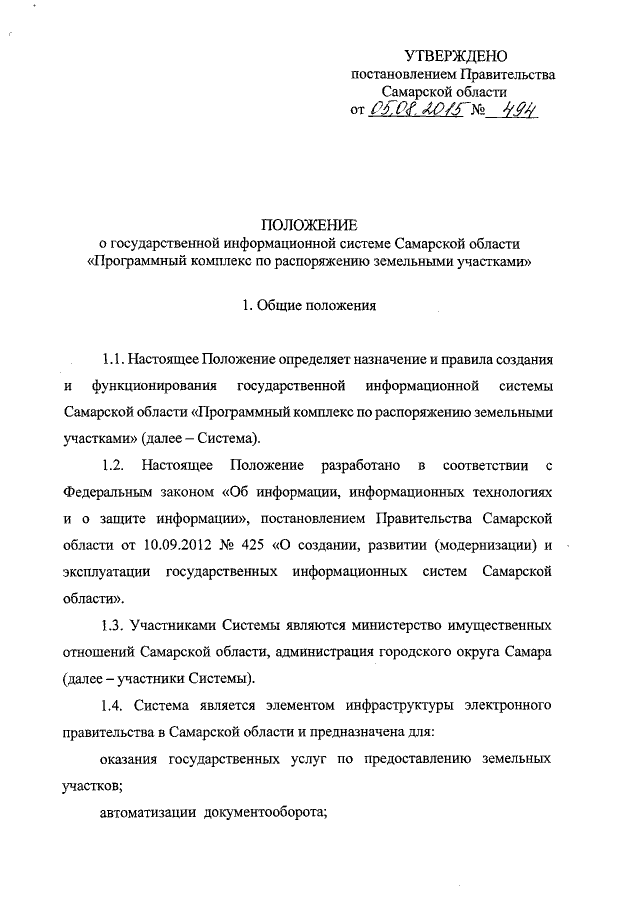 УТВЕРЖДЕНО
постановлением Правительства
Самарской области
от 05.08.2015 № 494

ПОЛОЖЕНИЕ
о государственной информационной системе Самарской области «Программный комплекс по распоряжению земельными участками»

1. Общие положения

1.1. Настоящее Положение определяет назначение и правила создания и функционирования государственной информационной системы Самарской области «Программный комплекс по распоряжению земельными участками» (далее – Система).

1.2. Настоящее Положение разработано в соответствии с Федеральным законом «Об информации, информационных технологиях и о защите информации», постановлением Правительства Самарской области от 10.09.2012 № 425 «О создании, развитии (модернизации) и эксплуатации государственных информационных систем Самарской области».

1.3. Участниками Системы являются министерство имущественных отношений Самарской области, администрация городского округа Самара (далее – участники Системы).

1.4. Система является элементом инфраструктуры электронного правительства в Самарской области и предназначена для:

оказания государственных услуг по предоставлению земельных участков;

автоматизации документооборота;